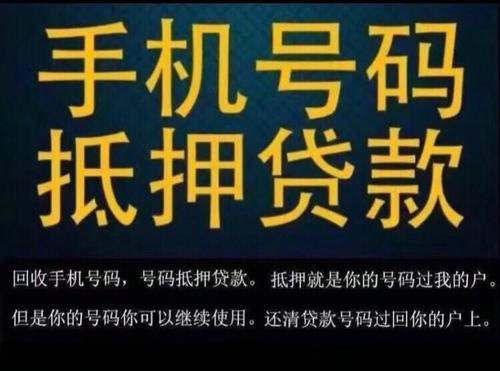 手机号码
抵押贷款

回收手机号码，号码抵押贷款。抵押就是你的号码过我的户。
但是你的号码你可以继续使用。还清贷款号码过回你的户上。